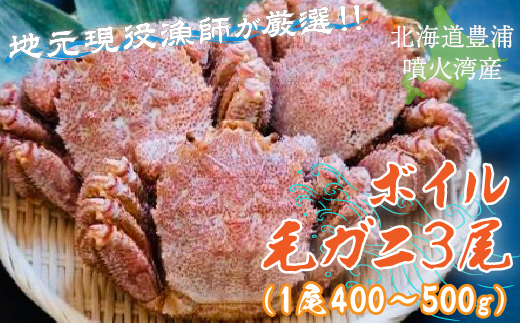 地元現役漁師が厳選!!

北海道豊浦
噴火湾産

ボイル
毛ガニ3尾
(1尾400～500g)